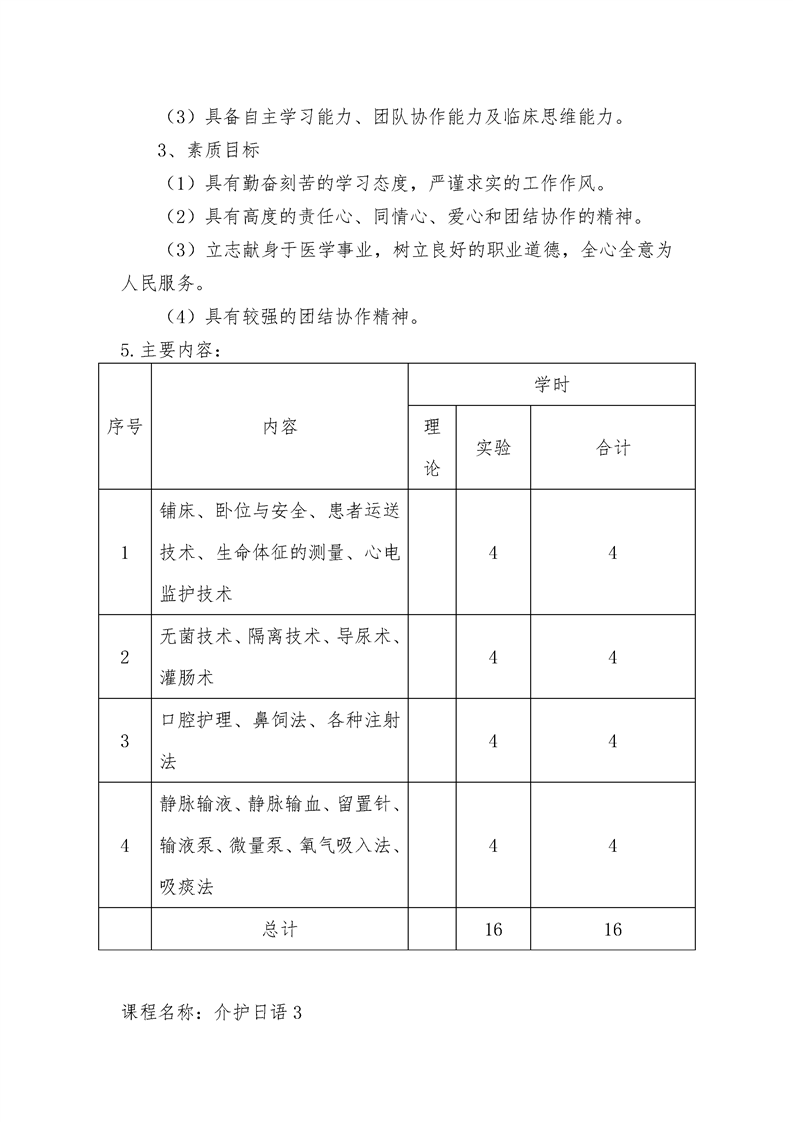 （3）具备自主学习能力、团队协作能力及临床思维能力。

3、素质目标

（1）具有勤奋刻苦的学习态度，严谨求实的工作作风。

（2）具有高度的责任心、同情心、爱心和团结协作的精神。

（3）立志献身于医学事业，树立良好的职业道德，全心全意为人民服务。

（4）具有较强的团结协作精神。

5.主要内容：

| 序号 | 内容 | 学时 | | |
|---|---|---|---|---|
| | | 理论 | 实验 | 合计 |
| 1 | 铺床、卧位与安全、患者运送技术、生命体征的测量、心电监护技术 | | 4 | 4 |
| 2 | 无菌技术、隔离技术、导尿术、灌肠术 | | 4 | 4 |
| 3 | 口腔护理、鼻饲法、各种注射法 | | 4 | 4 |
| 4 | 静脉输液、静脉输血、留置针、输液泵、微量泵、氧气吸入法、吸痰法 | | 4 | 4 |
| | 总计 | | 16 | 16 |

课程名称：介护日语 3